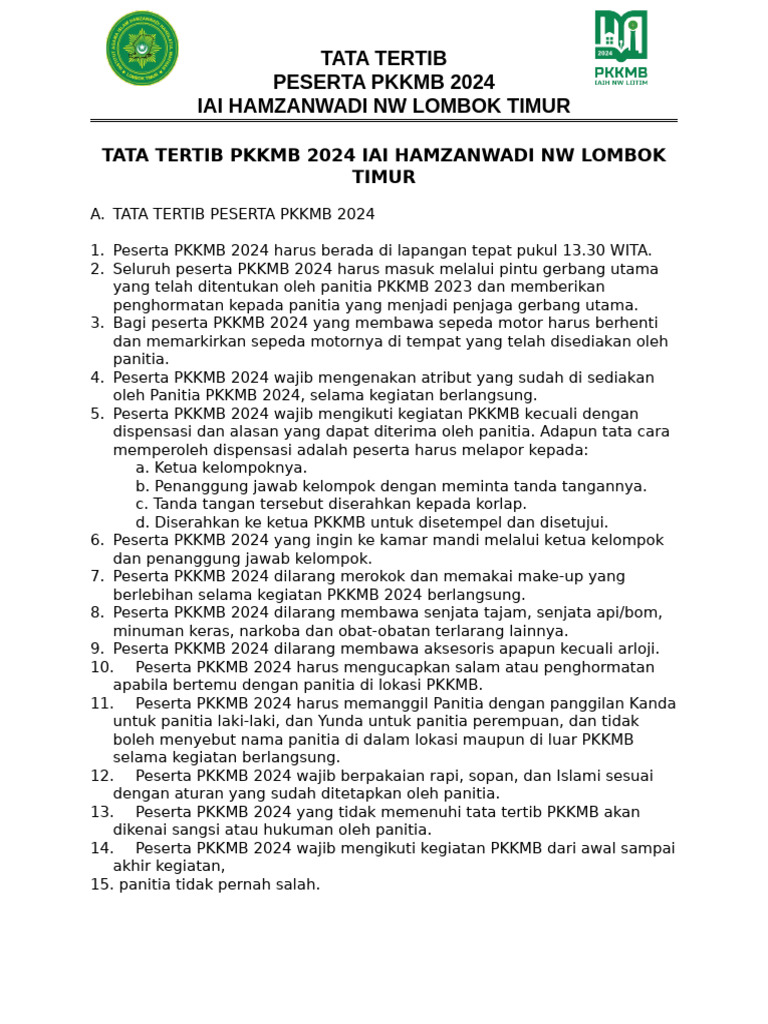 2024
PKKMB
IAIH NW LOTIM

TATA TERTIB
PESERTA PKKMB 2024
IAI HAMZANWADI NW LOMBOK TIMUR

TATA TERTIB PKKMB 2024 IAI HAMZANWADI NW LOMBOK TIMUR

A. TATA TERTIB PESERTA PKKMB 2024

1. Peserta PKKMB 2024 harus berada di lapangan tepat pukul 13.30 WITA.
2. Seluruh peserta PKKMB 2024 harus masuk melalui pintu gerbang utama yang telah ditentukan oleh panitia PKKMB 2023 dan memberikan penghormatan kepada panitia yang menjadi penjaga gerbang utama.
3. Bagi peserta PKKMB 2024 yang membawa sepeda motor harus berhenti dan memarkirkan sepeda motornya di tempat yang telah disediakan oleh panitia.
4. Peserta PKKMB 2024 wajib mengenakan atribut yang sudah di sediakan oleh Panitia PKKMB 2024, selama kegiatan berlangsung.
5. Peserta PKKMB 2024 wajib mengikuti kegiatan PKKMB kecuali dengan dispensasi dan alasan yang dapat diterima oleh panitia. Adapun tata cara memperoleh dispensasi adalah peserta harus melapor kepada:
a. Ketua kelompoknya.
b. Penanggung jawab kelompok dengan meminta tanda tangannya.
c. Tanda tangan tersebut diserahkan kepada korlap.
d. Diserahkan ke ketua PKKMB untuk disetempel dan disetujui.
6. Peserta PKKMB 2024 yang ingin ke kamar mandi melalui ketua kelompok dan penanggung jawab kelompok.
7. Peserta PKKMB 2024 dilarang merokok dan memakai make-up yang berlebihan selama kegiatan PKKMB 2024 berlangsung.
8. Peserta PKKMB 2024 dilarang membawa senjata tajam, senjata api/bom, minuman keras, narkoba dan obat-obatan terlarang lainnya.
9. Peserta PKKMB 2024 dilarang membawa aksesoris apapun kecuali arloji.
10. Peserta PKKMB 2024 harus mengucapkan salam atau penghormatan apabila bertemu dengan panitia di lokasi PKKMB.
11. Peserta PKKMB 2024 harus memanggil Panitia dengan panggilan Kanda untuk panitia laki-laki, dan Yunda untuk panitia perempuan, dan tidak boleh menyebut nama panitia di dalam lokasi maupun di luar PKKMB selama kegiatan berlangsung.
12. Peserta PKKMB 2024 wajib berpakaian rapi, sopan, dan Islami sesuai dengan aturan yang sudah ditetapkan oleh panitia.
13. Peserta PKKMB 2024 yang tidak memenuhi tata tertib PKKMB akan dikenai sangsi atau hukuman oleh panitia.
14. Peserta PKKMB 2024 wajib mengikuti kegiatan PKKMB dari awal sampai akhir kegiatan,
15. panitia tidak pernah salah.